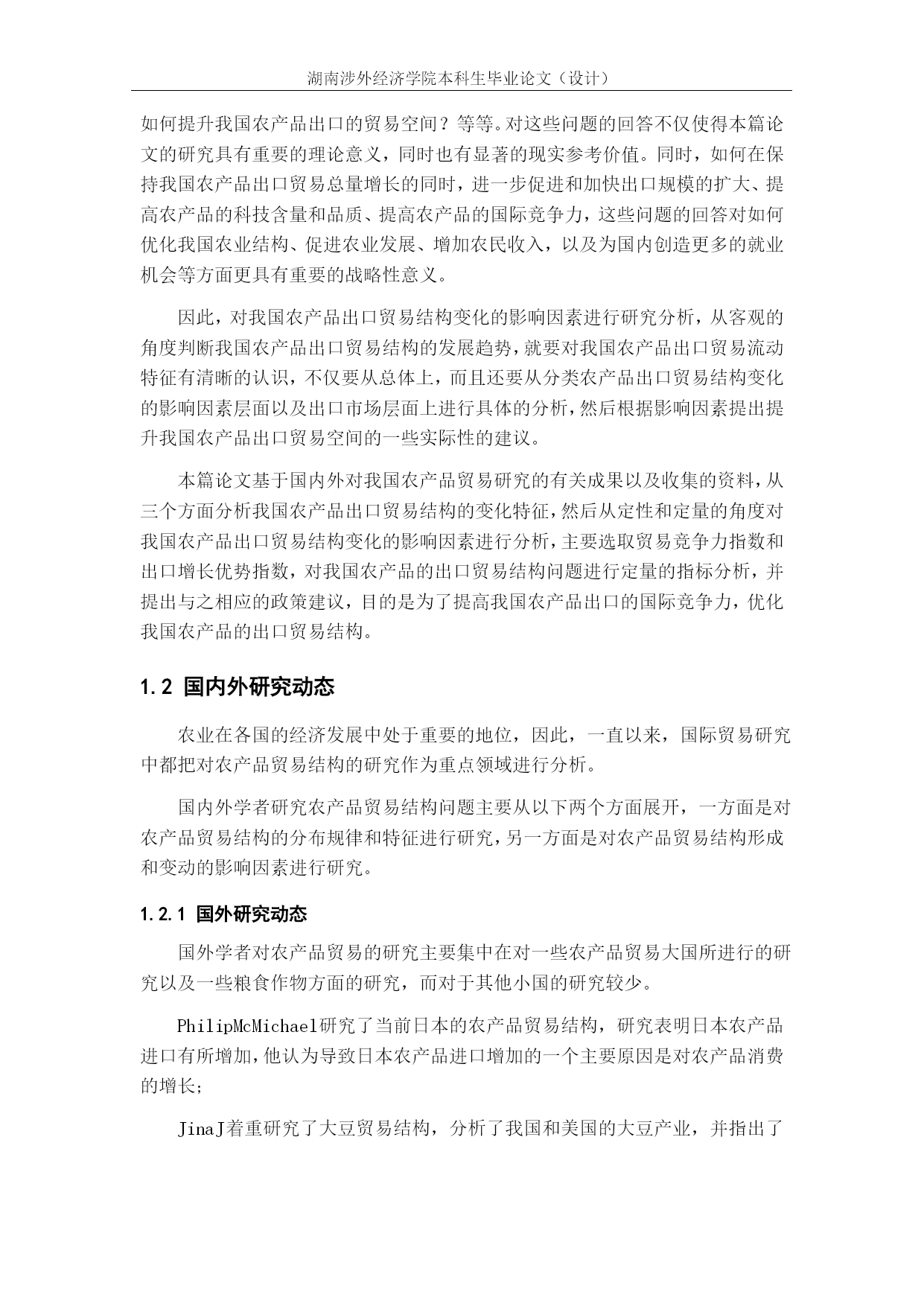 湖南涉外经济学院本科生毕业论文（设计）

如何提升我国农产品出口的贸易空间？等等。对这些问题的回答不仅使得本篇论文的研究具有重要的理论意义，同时也有显著的现实参考价值。同时，如何在保持我国农产品出口贸易总量增长的同时，进一步促进和加快出口规模的扩大、提高农产品的科技含量和品质、提高农产品的国际竞争力，这些问题的回答对如何优化我国农业结构、促进农业发展、增加农民收入，以及为国内创造更多的就业机会等方面更具有重要的战略性意义。

因此，对我国农产品出口贸易结构变化的影响因素进行研究分析，从客观的角度判断我国农产品出口贸易结构的发展趋势，就要对我国农产品出口贸易流动特征有清晰的认识，不仅要从总体上，而且还要从分类农产品出口贸易结构变化的影响因素层面以及出口市场层面上进行具体的分析，然后根据影响因素提出提升我国农产品出口贸易空间的一些实际性的建议。

本篇论文基于国内外对我国农产品贸易研究的有关成果以及收集的资料，从三个方面分析我国农产品出口贸易结构的变化特征，然后从定性和定量的角度对我国农产品出口贸易结构变化的影响因素进行分析，主要选取贸易竞争力指数和出口增长优势指数，对我国农产品的出口贸易结构问题进行定量的指标分析，并提出与之相应的政策建议，目的是为了提高我国农产品出口的国际竞争力，优化我国农产品的出口贸易结构。

1.2 国内外研究动态

农业在各国的经济发展中处于重要的地位，因此，一直以来，国际贸易研究中都把对农产品贸易结构的研究作为重点领域进行分析。

国内外学者研究农产品贸易结构问题主要从以下两个方面展开，一方面是对农产品贸易结构的分布规律和特征进行研究，另一方面是对农产品贸易结构形成和变动的影响因素进行研究。

1.2.1 国外研究动态

国外学者对农产品贸易的研究主要集中在对一些农产品贸易大国所进行的研究以及一些粮食作物方面的研究，而对于其他小国的研究较少。

PhilipMcMichael研究了当前日本的农产品贸易结构，研究表明日本农产品进口有所增加，他认为导致日本农产品进口增加的一个主要原因是对农产品消费的增长；

JinaJ着重研究了大豆贸易结构，分析了我国和美国的大豆产业，并指出了